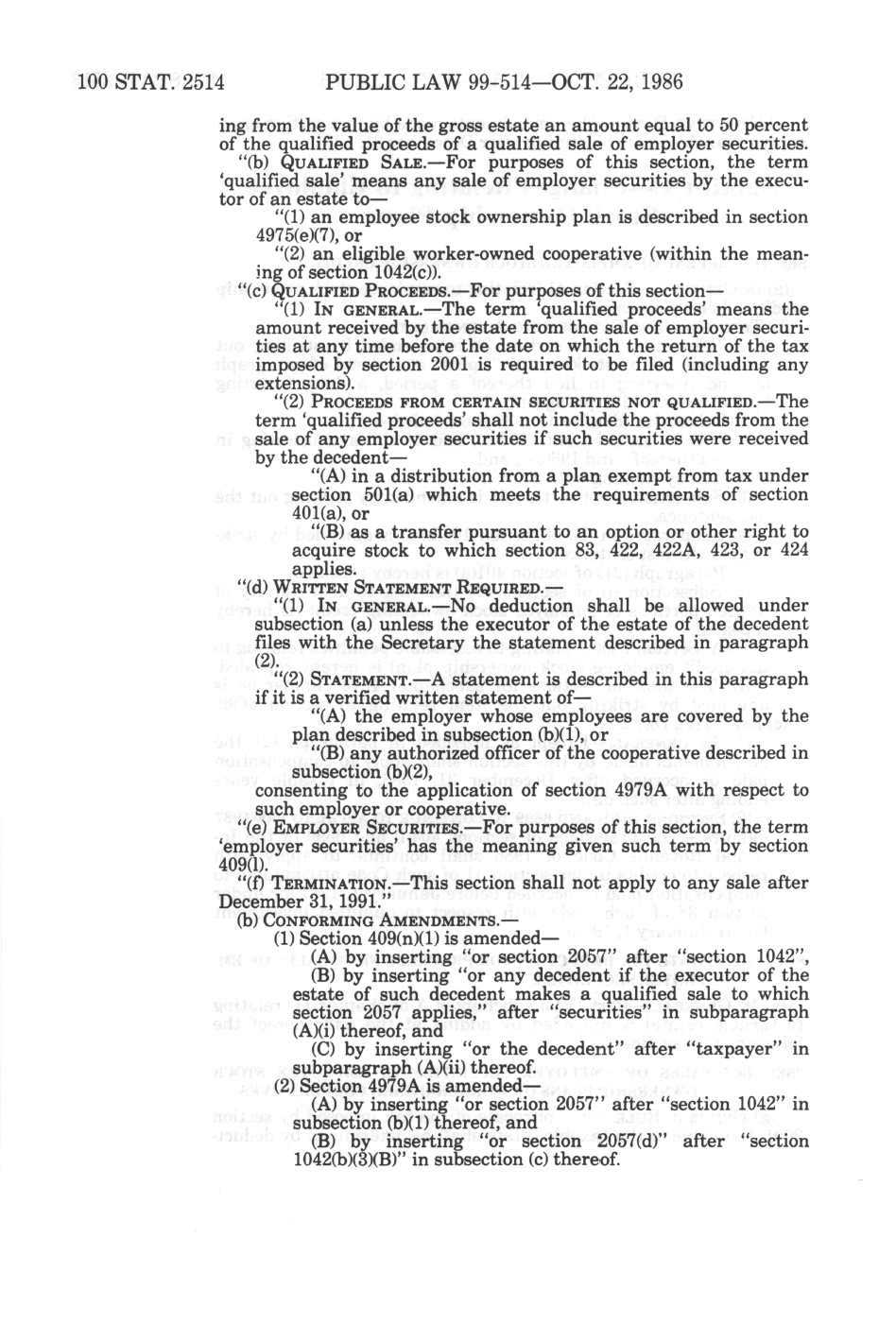 100 STAT. 2514 PUBLIC LAW 99-514—OCT. 22, 1986

ing from the value of the gross estate an amount equal to 50 percent of the qualified proceeds of a qualified sale of employer securities.

"(b) QUALIFIED SALE.—For purposes of this section, the term 'qualified sale' means any sale of employer securities by the executor of an estate to—

"(1) an employee stock ownership plan is described in section 4975(e)(7), or

"(2) an eligible worker-owned cooperative (within the meaning of section 1042(c)).

"(c) QUALIFIED PROCEEDS.—For purposes of this section—

"(1) IN GENERAL.—The term 'qualified proceeds' means the amount received by the estate from the sale of employer securities at any time before the date on which the return of the tax imposed by section 2001 is required to be filed (including any extensions).

"(2) PROCEEDS FROM CERTAIN SECURITIES NOT QUALIFIED.—The term 'qualified proceeds' shall not include the proceeds from the sale of any employer securities if such securities were received by the decedent—

"(A) in a distribution from a plan exempt from tax under section 501(a) which meets the requirements of section 401(a), or

"(B) as a transfer pursuant to an option or other right to acquire stock to which section 83, 422, 422A, 423, or 424 applies.

"(d) WRITTEN STATEMENT REQUIRED.—

"(1) IN GENERAL.—No deduction shall be allowed under subsection (a) unless the executor of the estate of the decedent files with the Secretary the statement described in paragraph (2).

"(2) STATEMENT.—A statement is described in this paragraph if it is a verified written statement of—

"(A) the employer whose employees are covered by the plan described in subsection (b)(1), or

"(B) any authorized officer of the cooperative described in subsection (b)(2),

consenting to the application of section 4979A with respect to such employer or cooperative.

"(e) EMPLOYER SECURITIES.—For purposes of this section, the term 'employer securities' has the meaning given such term by section 409(l).

"(f) TERMINATION.—This section shall not apply to any sale after December 31, 1991."

(b) CONFORMING AMENDMENTS.—

(1) Section 409(n)(1) is amended—

(A) by inserting "or section 2057" after "section 1042",

(B) by inserting "or any decedent if the executor of the estate of such decedent makes a qualified sale to which section 2057 applies," after "securities" in subparagraph (A)(i) thereof, and

(C) by inserting "or the decedent" after "taxpayer" in subparagraph (A)(ii) thereof.

(2) Section 4979A is amended—

(A) by inserting "or section 2057" after "section 1042" in subsection (b)(1) thereof, and

(B) by inserting "or section 2057(d)" after "section 1042(b)(3)(B)" in subsection (c) thereof.